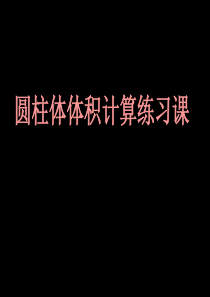 圆柱体体积计算练习课